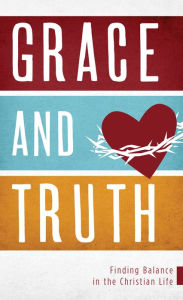 GRACE

AND

TRUTH

Finding Balance in the Christian Life